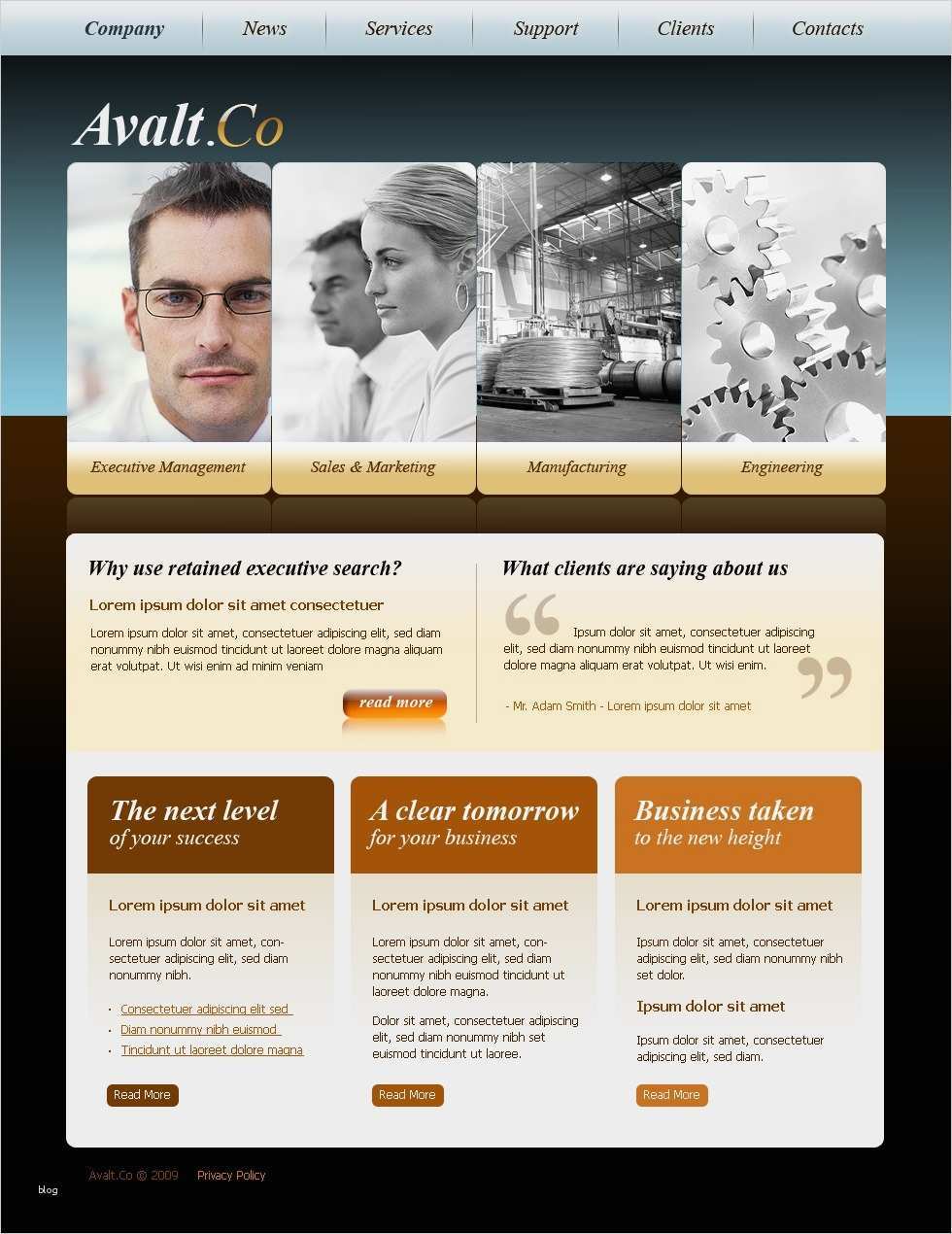 Company News Services Support Clients Contacts

Avalt.Co

Executive Management

Sales & Marketing

Manufacturing

Engineering

Why use retained executive search?

Lorem ipsum dolor sit amet consectetuer

Lorem ipsum dolor sit amet, consectetuer adipiscing elit, sed diam nonummy nibh euismod tincidunt ut laoreet dolore magna aliquam erat volutpat. Ut wisi enim ad minim veniam

read more

What clients are saying about us

Ipsum dolor sit amet, consectetuer adipiscing elit, sed diam nonummy nibh euismod tincidunt ut laoreet dolore magna aliquam erat volutpat. Ut wisi enim.

- Mr. Adam Smith - Lorem ipsum dolor sit amet

The next level
of your success

Lorem ipsum dolor sit amet

Lorem ipsum dolor sit amet, consectetuer adipiscing elit, sed diam nonummy nibh.

• Consectetuer adipiscing elit sed
• Diam nonummy nibh euismod
• Tincidunt ut laoreet dolore magna

Read More

A clear tomorrow
for your business

Lorem ipsum dolor sit amet

Lorem ipsum dolor sit amet, consectetuer adipiscing elit, sed diam nonummy nibh euismod tincidunt ut laoreet dolore magna.

Dolor sit amet, consectetuer adipiscing elit, sed diam nonummy nibh set euismod tincidunt ut laoree.

Read More

Business taken
to the new height

Lorem ipsum dolor sit amet

Ipsum dolor sit amet, consectetuer adipiscing elit, sed diam nonummy nibh set dolor.

Ipsum dolor sit amet

Ipsum dolor sit amet, consectetuer adipiscing elit, sed diam.

Read More

Avalt.Co © 2009 Privacy Policy

blog